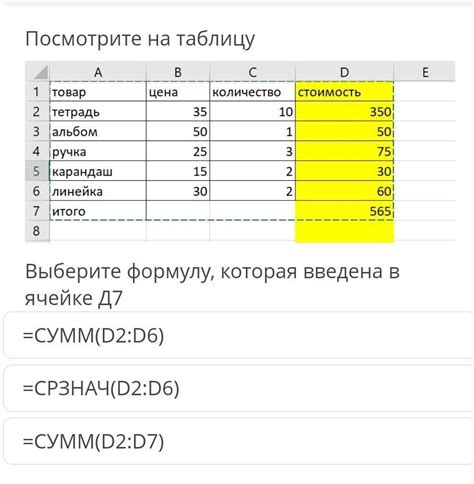 Посмотрите на таблицу

| | A | B | C | D | E |
|---|---|---|---|---|---|
| 1 | товар | цена | количество | стоимость | |
| 2 | тетрадь | 35 | 10 | 350 | |
| 3 | альбом | 50 | 1 | 50 | |
| 4 | ручка | 25 | 3 | 75 | |
| 5 | карандаш | 15 | 2 | 30 | |
| 6 | линейка | 30 | 2 | 60 | |
| 7 | итого | | | 565 | |
| 8 | | | | | |

Выберите формулу, которая введена в ячейке Д7

=СУММ(D2:D6)

=СРЗНАЧ(D2:D6)

=СУММ(D2:D7)